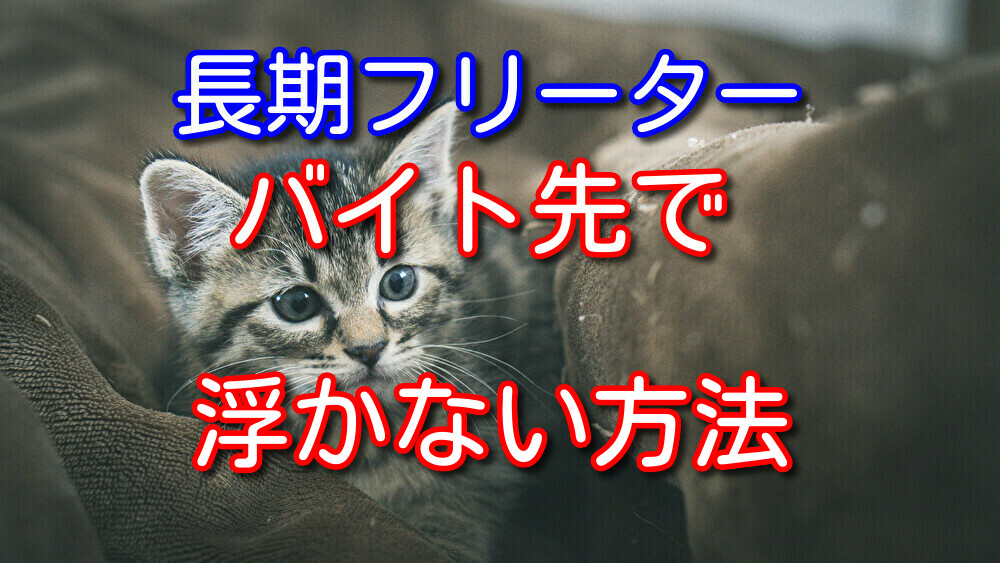 長期フリーター
バイト先で

浮かない方法